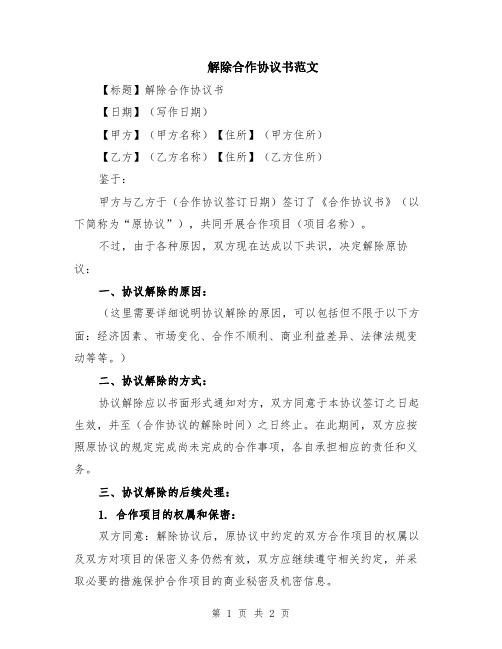 解除合作协议书范文

【标题】解除合作协议书

【日期】（写作日期）

【甲方】（甲方名称）【住所】（甲方住所）

【乙方】（乙方名称）【住所】（乙方住所）

鉴于：

甲方与乙方于（合作协议签订日期）签订了《合作协议书》（以下简称为“原协议”），共同开展合作项目（项目名称）。

不过，由于各种原因，双方现在达成以下共识，决定解除原协议：

一、协议解除的原因：

（这里需要详细说明协议解除的原因，可以包括但不限于以下方面：经济因素、市场变化、合作不顺利、商业利益差异、法律法规变动等等。）

二、协议解除的方式：

协议解除应以书面形式通知对方，双方同意于本协议签订之日起生效，并至（合作协议的解除时间）之日终止。在此期间，双方应按照原协议的规定完成尚未完成的合作事项，各自承担相应的责任和义务。

三、协议解除的后续处理：

1. 合作项目的权属和保密：

双方同意：解除协议后，原协议中约定的双方合作项目的权属以及双方对项目的保密义务仍然有效，双方应继续遵守相关约定，并采取必要的措施保护合作项目的商业秘密及机密信息。

第 1 页 共 2 页